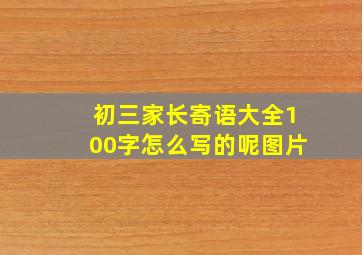 初三家长寄语大全100字怎么写的呢图片